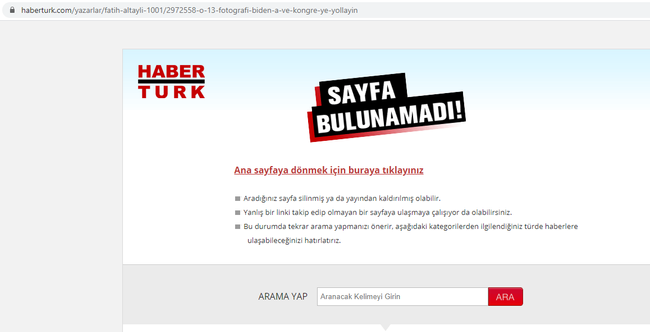 haberturk.com/yazarlar/fatih-altayli-1001/2972558-o-13-fotografi-biden-a-ve-kongre-ye-yollayin

HABER TURK

SAYFA BULUNAMADI!

Ana sayfaya dönmek için buraya tıklayınız

Aradığınız sayfa silinmiş ya da yayından kaldırılmış olabilir.

Yanlış bir linki takip edip olmayan bir sayfaya ulaşmaya çalışıyor da olabilirsiniz.

Bu durumda tekrar arama yapmanızı önerir, aşağıdaki kategorilerden ilgilendiğiniz türde haberlere ulaşabileceğinizi hatırlatırız.

ARAMA YAP Aranacak Kelimeyi Girin ARA